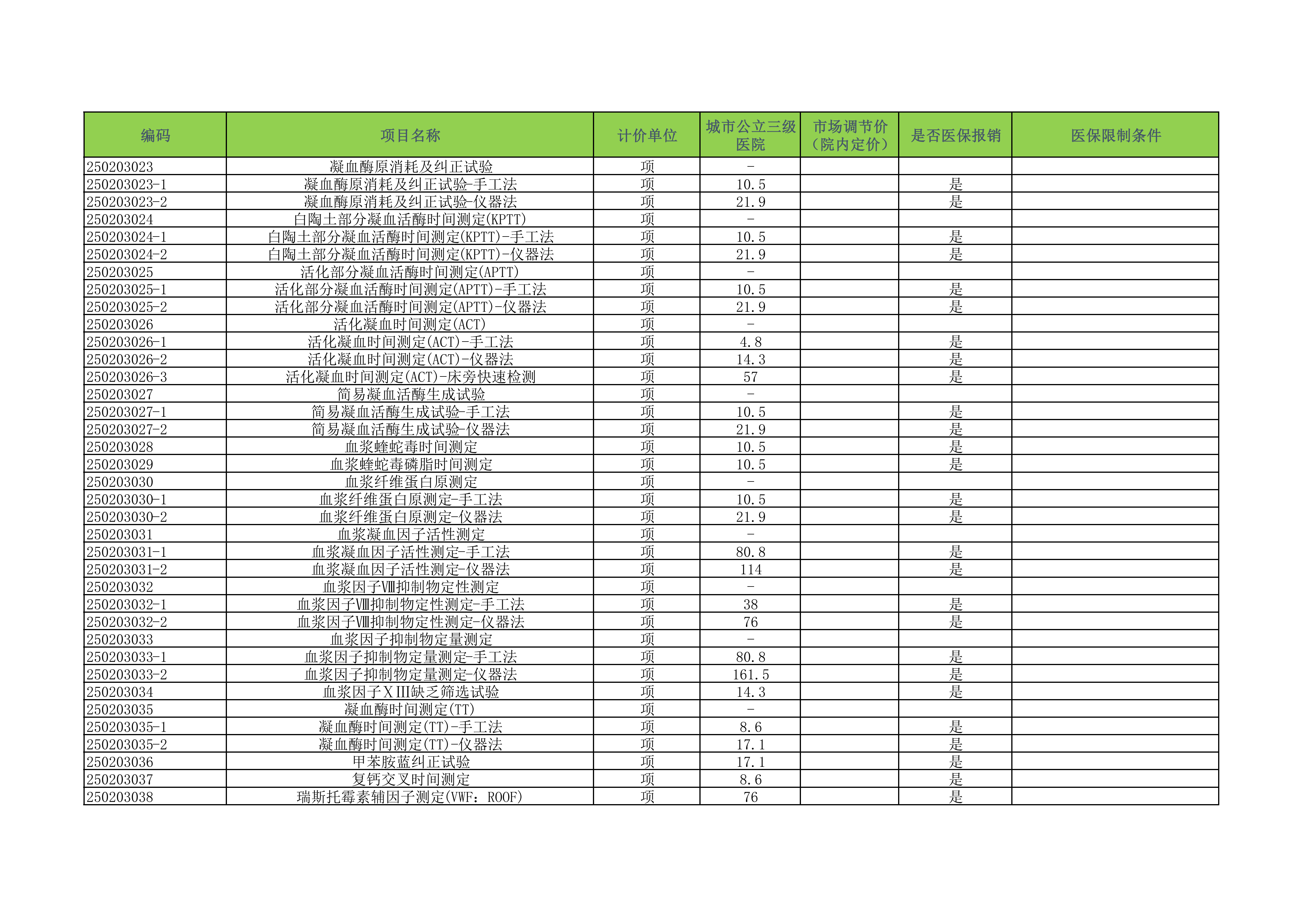 | 编码 | 项目名称 | 计价单位 | 城市公立三级医院 | 市场调节价（院内定价） | 是否医保报销 | 医保限制条件 |
|---|---|---|---|---|---|---|
| 250203023 | 凝血酶原消耗及纠正试验 | 项 | - | | | |
| 250203023-1 | 凝血酶原消耗及纠正试验-手工法 | 项 | 10.5 | | 是 | |
| 250203023-2 | 凝血酶原消耗及纠正试验-仪器法 | 项 | 21.9 | | 是 | |
| 250203024 | 白陶土部分凝血活酶时间测定(KPTT) | 项 | - | | | |
| 250203024-1 | 白陶土部分凝血活酶时间测定(KPTT)-手工法 | 项 | 10.5 | | 是 | |
| 250203024-2 | 白陶土部分凝血活酶时间测定(KPTT)-仪器法 | 项 | 21.9 | | 是 | |
| 250203025 | 活化部分凝血活酶时间测定(APTT) | 项 | - | | | |
| 250203025-1 | 活化部分凝血活酶时间测定(APTT)-手工法 | 项 | 10.5 | | 是 | |
| 250203025-2 | 活化部分凝血活酶时间测定(APTT)-仪器法 | 项 | 21.9 | | 是 | |
| 250203026 | 活化凝血时间测定(ACT) | 项 | - | | | |
| 250203026-1 | 活化凝血时间测定(ACT)-手工法 | 项 | 4.8 | | 是 | |
| 250203026-2 | 活化凝血时间测定(ACT)-仪器法 | 项 | 14.3 | | 是 | |
| 250203026-3 | 活化凝血时间测定(ACT)-床旁快速检测 | 项 | 57 | | 是 | |
| 250203027 | 简易凝血活酶生成试验 | 项 | - | | | |
| 250203027-1 | 简易凝血活酶生成试验-手工法 | 项 | 10.5 | | 是 | |
| 250203027-2 | 简易凝血活酶生成试验-仪器法 | 项 | 21.9 | | 是 | |
| 250203028 | 血浆蝰蛇毒时间测定 | 项 | 10.5 | | 是 | |
| 250203029 | 血浆蝰蛇毒磷脂时间测定 | 项 | 10.5 | | 是 | |
| 250203030 | 血浆纤维蛋白原测定 | 项 | - | | | |
| 250203030-1 | 血浆纤维蛋白原测定-手工法 | 项 | 10.5 | | 是 | |
| 250203030-2 | 血浆纤维蛋白原测定-仪器法 | 项 | 21.9 | | 是 | |
| 250203031 | 血浆凝血因子活性测定 | 项 | - | | | |
| 250203031-1 | 血浆凝血因子活性测定-手工法 | 项 | 80.8 | | 是 | |
| 250203031-2 | 血浆凝血因子活性测定-仪器法 | 项 | 114 | | 是 | |
| 250203032 | 血浆因子Ⅷ抑制物定性测定 | 项 | - | | | |
| 250203032-1 | 血浆因子Ⅷ抑制物定性测定-手工法 | 项 | 38 | | 是 | |
| 250203032-2 | 血浆因子Ⅷ抑制物定性测定-仪器法 | 项 | 76 | | 是 | |
| 250203033 | 血浆因子抑制物定量测定 | 项 | - | | | |
| 250203033-1 | 血浆因子抑制物定量测定-手工法 | 项 | 80.8 | | 是 | |
| 250203033-2 | 血浆因子抑制物定量测定-仪器法 | 项 | 161.5 | | 是 | |
| 250203034 | 血浆因子ⅩⅢ缺乏筛选试验 | 项 | 14.3 | | 是 | |
| 250203035 | 凝血酶时间测定(TT) | 项 | - | | | |
| 250203035-1 | 凝血酶时间测定(TT)-手工法 | 项 | 8.6 | | 是 | |
| 250203035-2 | 凝血酶时间测定(TT)-仪器法 | 项 | 17.1 | | 是 | |
| 250203036 | 甲苯胺蓝纠正试验 | 项 | 17.1 | | 是 | |
| 250203037 | 复钙交叉时间测定 | 项 | 8.6 | | 是 | |
| 250203038 | 瑞斯托霉素辅因子测定(VWF：ROOF) | 项 | 76 | | 是 | |